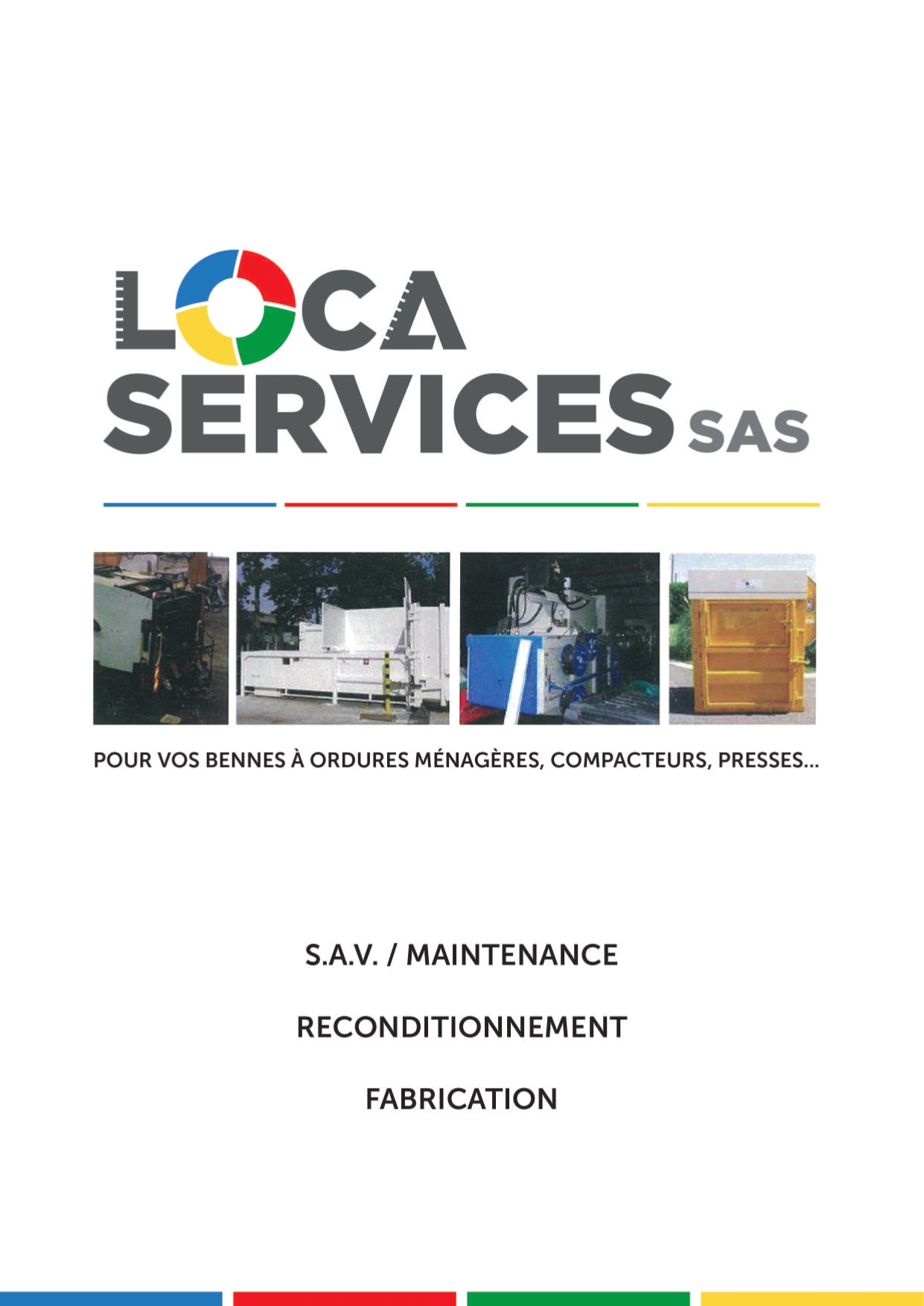 LOCA
SERVICES SAS

POUR VOS BENNES À ORDURES MÉNAGÈRES, COMPACTEURS, PRESSES...

S.A.V. / MAINTENANCE

RECONDITIONNEMENT

FABRICATION